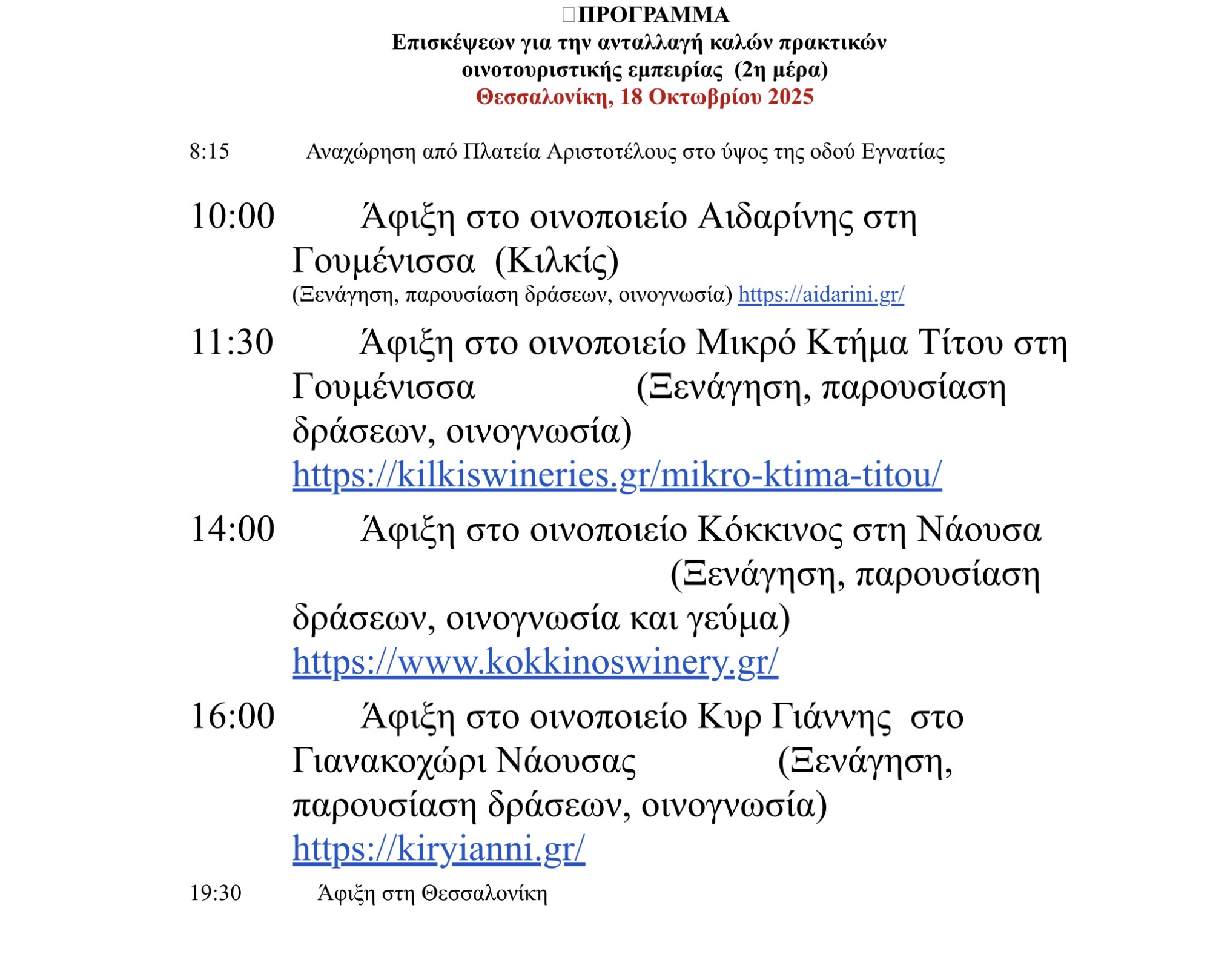 ΠΡΟΓΡΑΜΜΑ
Επισκέψεων για την ανταλλαγή καλών πρακτικών οινοτουριστικής εμπειρίας (2η μέρα)
Θεσσαλονίκη, 18 Οκτωβρίου 2025

8:15 Αναχώρηση από Πλατεία Αριστοτέλους στο ύψος της οδού Εγνατίας

10:00 Άφιξη στο οινοποιείο Αιδαρίνης στη Γουμένισσα (Κιλκίς)
(Ξενάγηση, παρουσίαση δράσεων, οινογνωσία) https://aidarini.gr/

11:30 Άφιξη στο οινοποιείο Μικρό Κτήμα Τίτου στη Γουμένισσα (Ξενάγηση, παρουσίαση δράσεων, οινογνωσία)
https://kilkiswineries.gr/mikro-ktima-titou/

14:00 Άφιξη στο οινοποιείο Κόκκινος στη Νάουσα (Ξενάγηση, παρουσίαση δράσεων, οινογνωσία και γεύμα)
https://www.kokkinoswinery.gr/

16:00 Άφιξη στο οινοποιείο Κυρ Γιάννης στο Γιανακοχώρι Νάουσας (Ξενάγηση, παρουσίαση δράσεων, οινογνωσία)
https://kiryianni.gr/

19:30 Άφιξη στη Θεσσαλονίκη